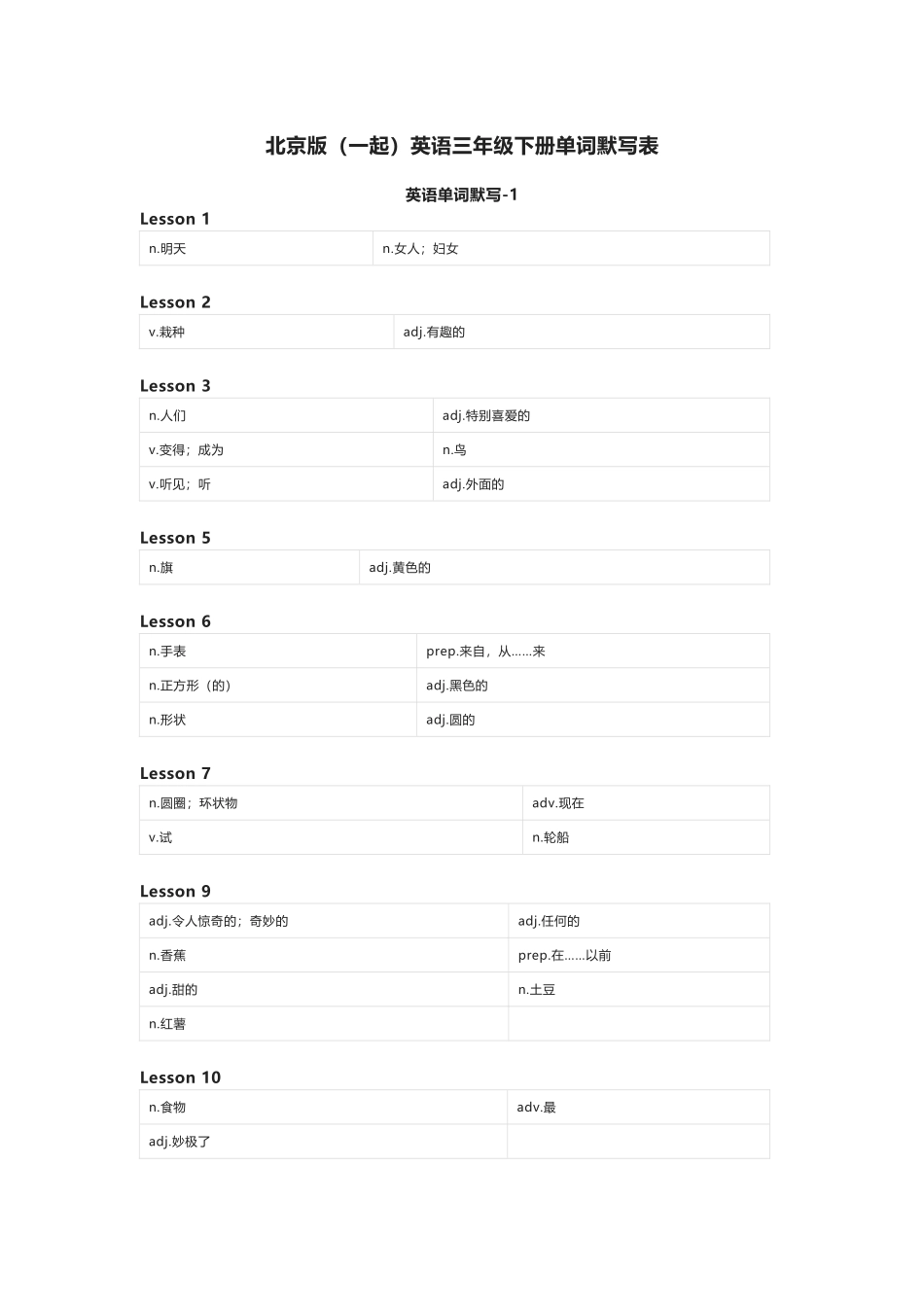 北京版（一起）英语三年级下册单词默写表

英语单词默写-1

Lesson 1

| n.明天 | n.女人；妇女 |
|---|---|

Lesson 2

| v.栽种 | adj.有趣的 |
|---|---|

Lesson 3

| n.人们 | adj.特别喜爱的 |
|---|---|
| v.变得；成为 | n.鸟 |
| v.听见；听 | adj.外面的 |

Lesson 5

| n.旗 | adj.黄色的 |
|---|---|

Lesson 6

| n.手表 | prep.来自，从……来 |
|---|---|
| n.正方形（的） | adj.黑色的 |
| n.形状 | adj.圆的 |

Lesson 7

| n.圆圈；环状物 | adv.现在 |
|---|---|
| v.试 | n.轮船 |

Lesson 9

| adj.令人惊奇的；奇妙的 | adj.任何的 |
|---|---|
| n.香蕉 | prep.在……以前 |
| adj.甜的 | n.土豆 |
| n.红薯 | |

Lesson 10

| n.食物 | adv.最 |
|---|---|
| adj.妙极了 | |